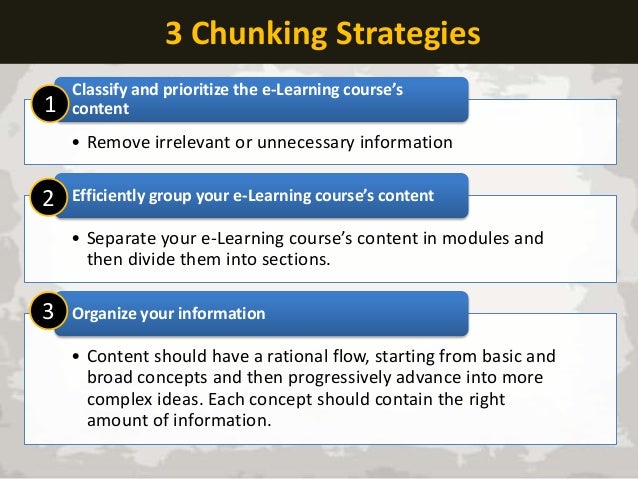 3 Chunking Strategies

1 Classify and prioritize the e-Learning course's content

• Remove irrelevant or unnecessary information

2 Efficiently group your e-Learning course's content

• Separate your e-Learning course's content in modules and then divide them into sections.

3 Organize your information

• Content should have a rational flow, starting from basic and broad concepts and then progressively advance into more complex ideas. Each concept should contain the right amount of information.